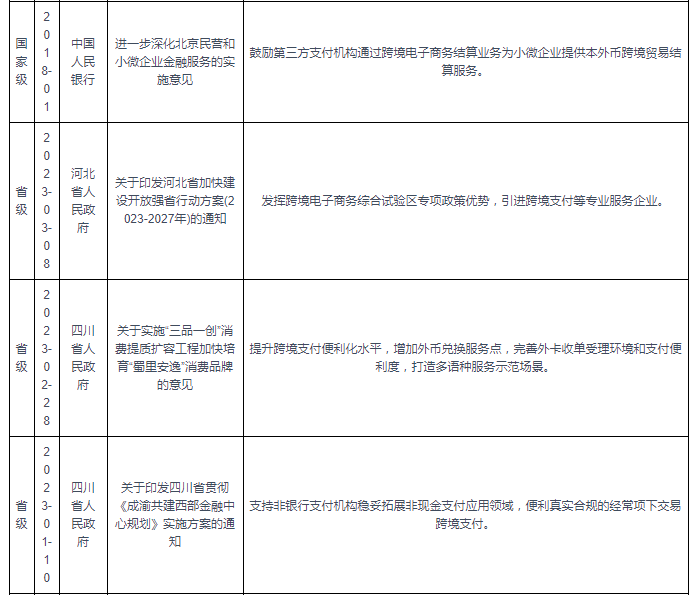 | 国家级 | 2018-01 | 中国人民银行 | 进一步深化北京民营和小微企业金融服务的实施意见 | 鼓励第三方支付机构通过跨境电子商务结算业务为小微企业提供本外币跨境贸易结算服务。 |
|---|---|---|---|---|
| 省级 | 2023-03-08 | 河北省人民政府 | 关于印发河北省加快建设开放强省行动方案(2023-2027年)的通知 | 发挥跨境电子商务综合试验区专项政策优势，引进跨境支付等专业服务企业。 |
| 省级 | 2023-02-28 | 四川省人民政府 | 关于实施“三品一创”消费提质扩容工程加快培育“蜀里安逸”消费品牌的意见 | 提升跨境支付便利化水平，增加外币兑换服务点，完善外卡收单受理环境和支付便利度，打造多语种服务示范场景。 |
| 省级 | 2023-01-10 | 四川省人民政府 | 关于印发四川省贯彻《成渝共建西部金融中心规划》实施方案的通知 | 支持非银行支付机构稳妥拓展非现金支付应用领域，便利真实合规的经常项下交易跨境支付。 |